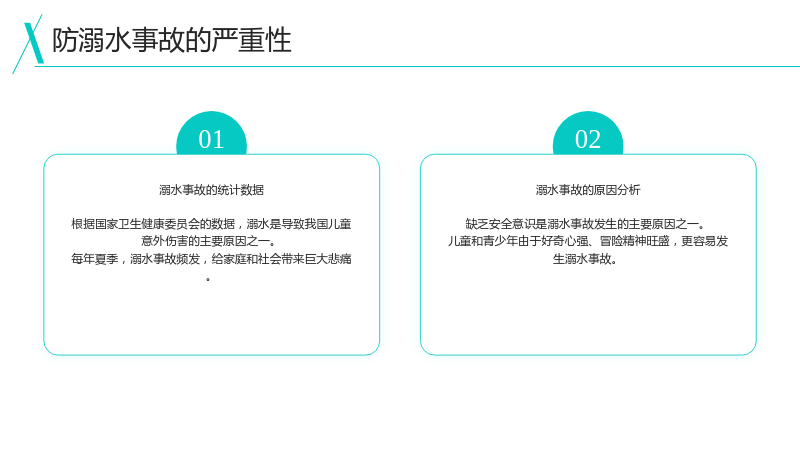 防溺水事故的严重性

01

溺水事故的统计数据

根据国家卫生健康委员会的数据，溺水是导致我国儿童意外伤害的主要原因之一。
每年夏季，溺水事故频发，给家庭和社会带来巨大悲痛。

02

溺水事故的原因分析

缺乏安全意识是溺水事故发生的主要原因之一。
儿童和青少年由于好奇心强、冒险精神旺盛，更容易发生溺水事故。